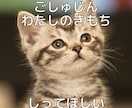 ごしゅじん
わたしのきもち

しってほしい